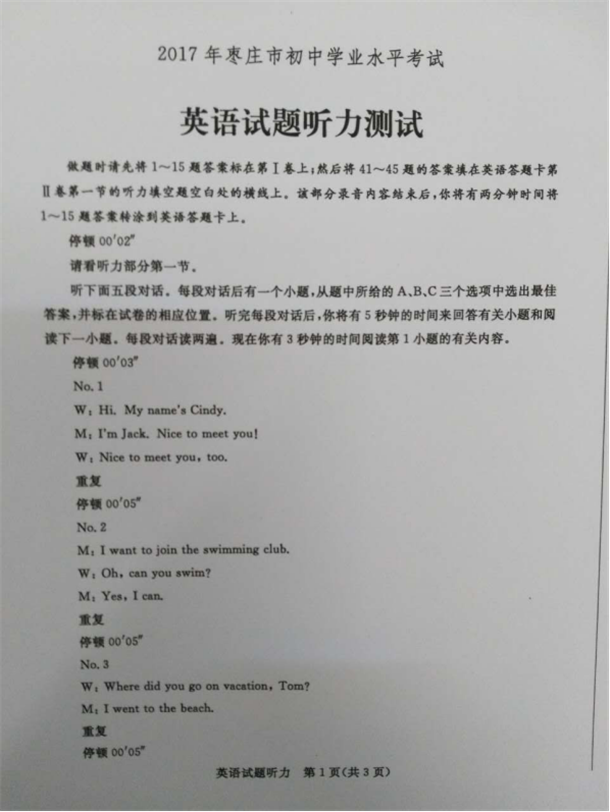 2017年枣庄市初中学业水平考试

英语试题听力测试

做题时请先将1～15题答案标在第Ⅰ卷上;然后将41～45题的答案填在英语答题卡第Ⅱ卷第一节的听力填空题空白处的横线上。该部分录音内容结束后,你将有两分钟时间将1～15题答案转涂到英语答题卡上。

停顿00'02"

请看听力部分第一节。

听下面五段对话。每段对话后有一个小题,从题中所给的A、B、C三个选项中选出最佳答案,并标在试卷的相应位置。听完每段对话后,你将有5秒钟的时间来回答有关小题和阅读下一小题。每段对话读两遍。现在你有3秒钟的时间阅读第1小题的有关内容。

停顿00'03"

No. 1

W: Hi. My name's Cindy.

M: I'm Jack. Nice to meet you!

W: Nice to meet you, too.

重复

停顿00'05"

No. 2

M: I want to join the swimming club.

W: Oh, can you swim?

M: Yes, I can.

重复

停顿00'05"

No. 3

W: Where did you go on vacation, Tom?

M: I went to the beach.

重复

停顿00'05"

英语试题听力 第1页(共3页)